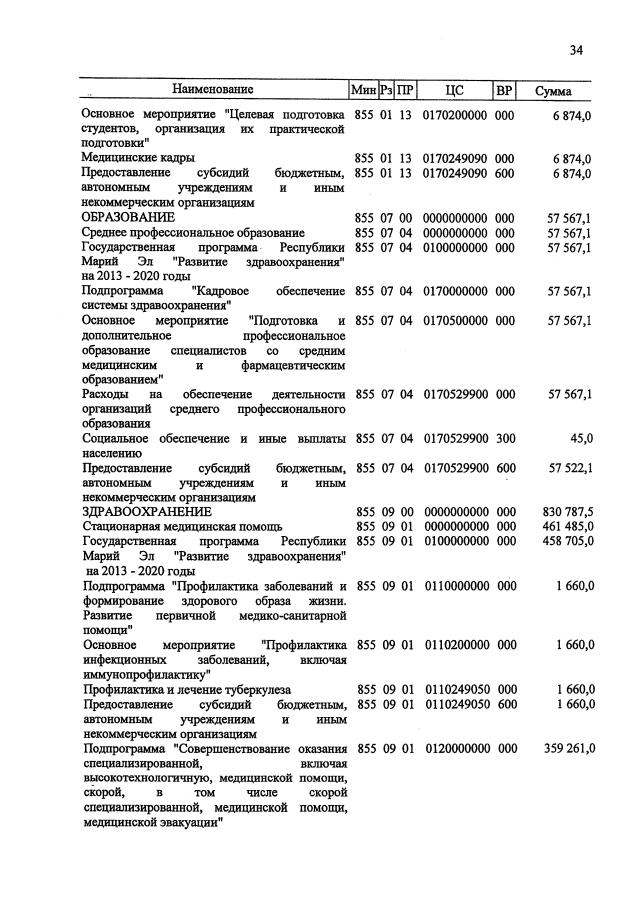 34

| Наименование | Мин | Рз | ПР | ЦС | ВР | Сумма |
|---|---|---|---|---|---|---|
| Основное мероприятие "Целевая подготовка студентов, организация их практической подготовки" | 855 | 01 | 13 | 0170200000 | 000 | 6 874,0 |
| Медицинские кадры | 855 | 01 | 13 | 0170249090 | 000 | 6 874,0 |
| Предоставление субсидий бюджетным, автономным учреждениям и иным некоммерческим организациям | 855 | 01 | 13 | 0170249090 | 600 | 6 874,0 |
| ОБРАЗОВАНИЕ | 855 | 07 | 00 | 0000000000 | 000 | 57 567,1 |
| Среднее профессиональное образование | 855 | 07 | 04 | 0000000000 | 000 | 57 567,1 |
| Государственная программа Республики Марий Эл "Развитие здравоохранения" на 2013 - 2020 годы | 855 | 07 | 04 | 0100000000 | 000 | 57 567,1 |
| Подпрограмма "Кадровое обеспечение системы здравоохранения" | 855 | 07 | 04 | 0170000000 | 000 | 57 567,1 |
| Основное мероприятие "Подготовка и дополнительное профессиональное образование специалистов со средним медицинским и фармацевтическим образованием" | 855 | 07 | 04 | 0170500000 | 000 | 57 567,1 |
| Расходы на обеспечение деятельности организаций среднего профессионального образования | 855 | 07 | 04 | 0170529900 | 000 | 57 567,1 |
| Социальное обеспечение и иные выплаты населению | 855 | 07 | 04 | 0170529900 | 300 | 45,0 |
| Предоставление субсидий бюджетным, автономным учреждениям и иным некоммерческим организациям | 855 | 07 | 04 | 0170529900 | 600 | 57 522,1 |
| ЗДРАВООХРАНЕНИЕ | 855 | 09 | 00 | 0000000000 | 000 | 830 787,5 |
| Стационарная медицинская помощь | 855 | 09 | 01 | 0000000000 | 000 | 461 485,0 |
| Государственная программа Республики Марий Эл "Развитие здравоохранения" на 2013 - 2020 годы | 855 | 09 | 01 | 0100000000 | 000 | 458 705,0 |
| Подпрограмма "Профилактика заболеваний и формирование здорового образа жизни. Развитие первичной медико-санитарной помощи" | 855 | 09 | 01 | 0110000000 | 000 | 1 660,0 |
| Основное мероприятие "Профилактика инфекционных заболеваний, включая иммунопрофилактику" | 855 | 09 | 01 | 0110200000 | 000 | 1 660,0 |
| Профилактика и лечение туберкулеза | 855 | 09 | 01 | 0110249050 | 000 | 1 660,0 |
| Предоставление субсидий бюджетным, автономным учреждениям и иным некоммерческим организациям | 855 | 09 | 01 | 0110249050 | 600 | 1 660,0 |
| Подпрограмма "Совершенствование оказания специализированной, включая высокотехнологичную, медицинской помощи, скорой, в том числе скорой специализированной, медицинской помощи, медицинской эвакуации" | 855 | 09 | 01 | 0120000000 | 000 | 359 261,0 |